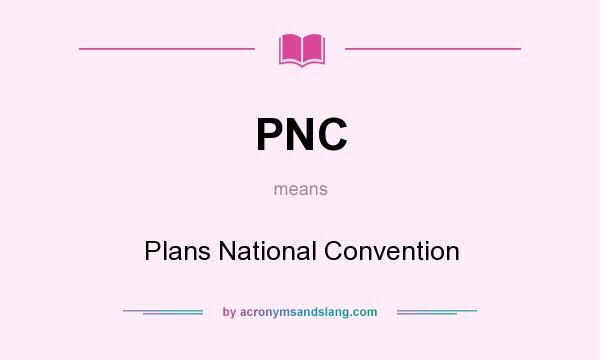 PNC

means

Plans National Convention

by acronymsandslang.com